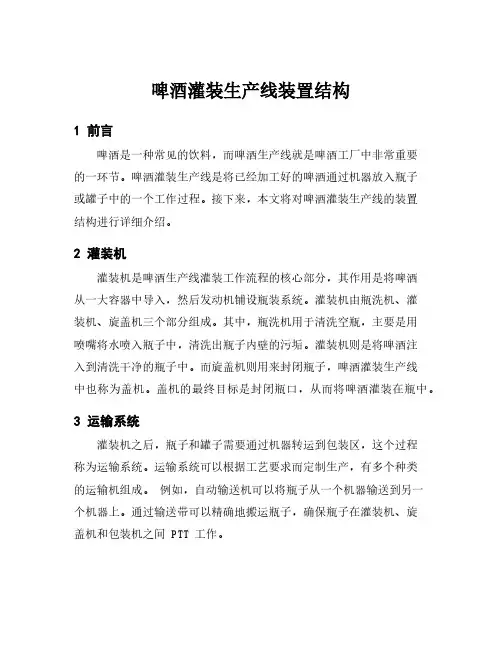 啤酒灌装生产线装置结构

1 前言

啤酒是一种常见的饮料，而啤酒生产线就是啤酒工厂中非常重要的一环节。啤酒灌装生产线是将已经加工好的啤酒通过机器放入瓶子或罐子中的一个工作过程。接下来，本文将对啤酒灌装生产线的装置结构进行详细介绍。

2 灌装机

灌装机是啤酒生产线灌装工作流程的核心部分，其作用是将啤酒从一大容器中导入，然后发动机铺设瓶装系统。灌装机由瓶洗机、灌装机、旋盖机三个部分组成。其中，瓶洗机用于清洗空瓶，主要是用喷嘴将水喷入瓶子中，清洗出瓶子内壁的污垢。灌装机则是将啤酒注入到清洗干净的瓶子中。而旋盖机则用来封闭瓶子，啤酒灌装生产线中也称为盖机。盖机的最终目标是封闭瓶口，从而将啤酒灌装在瓶中。

3 运输系统

灌装机之后，瓶子和罐子需要通过机器转运到包装区，这个过程称为运输系统。运输系统可以根据工艺要求而定制生产，有多个种类的运输机组成。 例如，自动输送机可以将瓶子从一个机器输送到另一个机器上。通过输送带可以精确地搬运瓶子，确保瓶子在灌装机、旋盖机和包装机之间 PTT 工作。